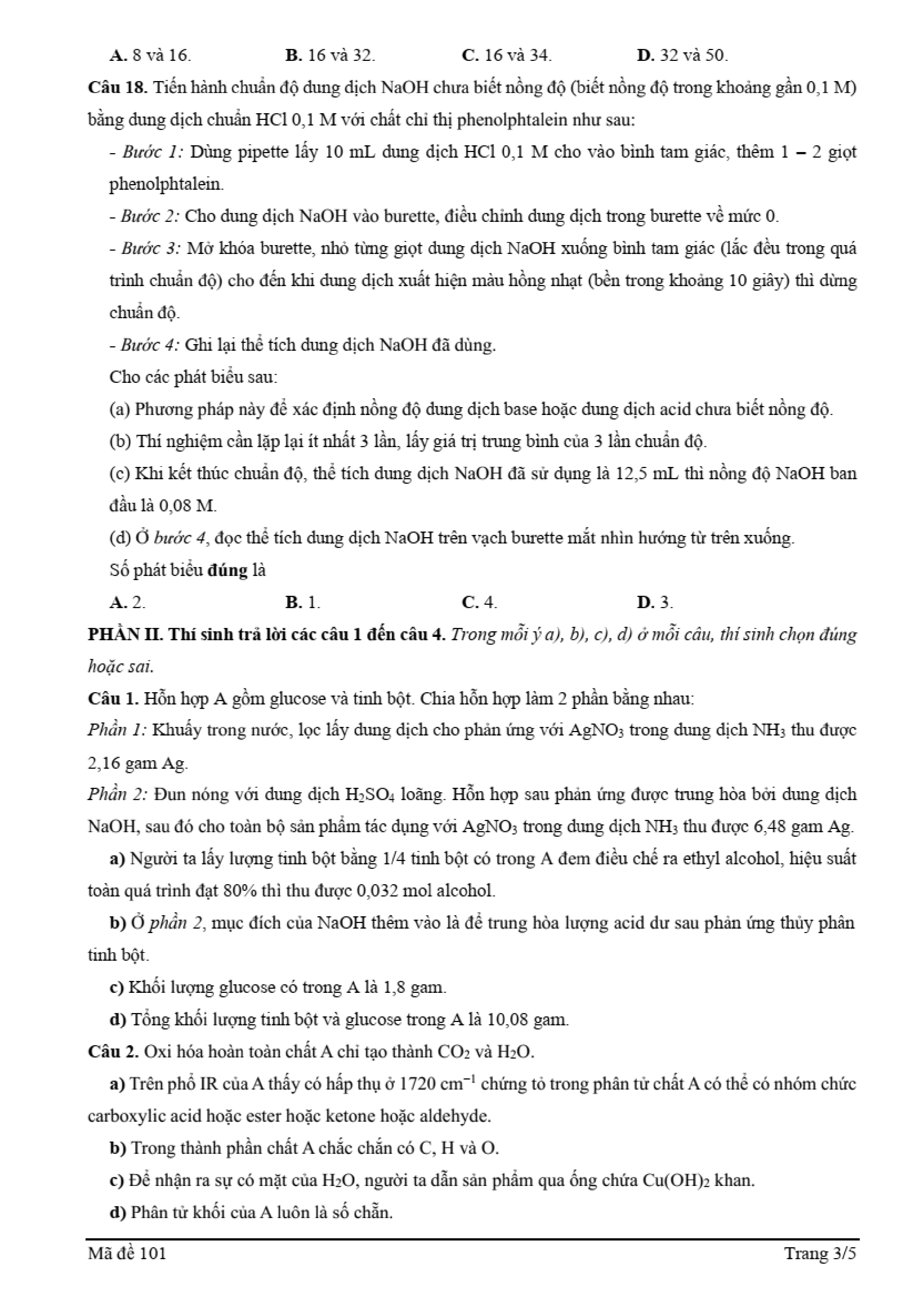 A. 8 và 16. B. 16 và 32. C. 16 và 34. D. 32 và 50.

Câu 18. Tiến hành chuẩn độ dung dịch NaOH chưa biết nồng độ (biết nồng độ trong khoảng gần 0,1 M) bằng dung dịch chuẩn HCl 0,1 M với chất chỉ thị phenolphtalein như sau:

- Bước 1: Dùng pipette lấy 10 mL dung dịch HCl 0,1 M cho vào bình tam giác, thêm 1 – 2 giọt phenolphtalein.

- Bước 2: Cho dung dịch NaOH vào burette, điều chỉnh dung dịch trong burette về mức 0.

- Bước 3: Mở khóa burette, nhỏ từng giọt dung dịch NaOH xuống bình tam giác (lắc đều trong quá trình chuẩn độ) cho đến khi dung dịch xuất hiện màu hồng nhạt (bền trong khoảng 10 giây) thì dừng chuẩn độ.

- Bước 4: Ghi lại thể tích dung dịch NaOH đã dùng.

Cho các phát biểu sau:

(a) Phương pháp này để xác định nồng độ dung dịch base hoặc dung dịch acid chưa biết nồng độ.

(b) Thí nghiệm cần lặp lại ít nhất 3 lần, lấy giá trị trung bình của 3 lần chuẩn độ.

(c) Khi kết thúc chuẩn độ, thể tích dung dịch NaOH đã sử dụng là 12,5 mL thì nồng độ NaOH ban đầu là 0,08 M.

(d) Ở bước 4, đọc thể tích dung dịch NaOH trên vạch burette mắt nhìn hướng từ trên xuống.

Số phát biểu đúng là

A. 2. B. 1. C. 4. D. 3.

PHẦN II. Thí sinh trả lời các câu 1 đến câu 4. Trong mỗi ý a), b), c), d) ở mỗi câu, thí sinh chọn đúng hoặc sai.

Câu 1. Hỗn hợp A gồm glucose và tinh bột. Chia hỗn hợp làm 2 phần bằng nhau:

Phần 1: Khuấy trong nước, lọc lấy dung dịch cho phản ứng với $AgNO_3$ trong dung dịch $NH_3$ thu được 2,16 gam Ag.

Phần 2: Đun nóng với dung dịch $H_2SO_4$ loãng. Hỗn hợp sau phản ứng được trung hòa bởi dung dịch NaOH, sau đó cho toàn bộ sản phẩm tác dụng với $AgNO_3$ trong dung dịch $NH_3$ thu được 6,48 gam Ag.

a) Người ta lấy lượng tinh bột bằng 1/4 tinh bột có trong A đem điều chế ra ethyl alcohol, hiệu suất toàn quá trình đạt 80% thì thu được 0,032 mol alcohol.

b) Ở phần 2, mục đích của NaOH thêm vào là để trung hòa lượng acid dư sau phản ứng thủy phân tinh bột.

c) Khối lượng glucose có trong A là 1,8 gam.

d) Tổng khối lượng tinh bột và glucose trong A là 10,08 gam.

Câu 2. Oxi hóa hoàn toàn chất A chỉ tạo thành $CO_2$ và $H_2O$.

a) Trên phổ IR của A thấy có hấp thụ ở 1720 $cm^{-1}$ chứng tỏ trong phân tử chất A có thể có nhóm chức carboxylic acid hoặc ester hoặc ketone hoặc aldehyde.

b) Trong thành phần chất A chắc chắn có C, H và O.

c) Để nhận ra sự có mặt của $H_2O$, người ta dẫn sản phẩm qua ống chứa $Cu(OH)_2$ khan.

d) Phân tử khối của A luôn là số chẵn.

Mã đề 101 Trang 3/5